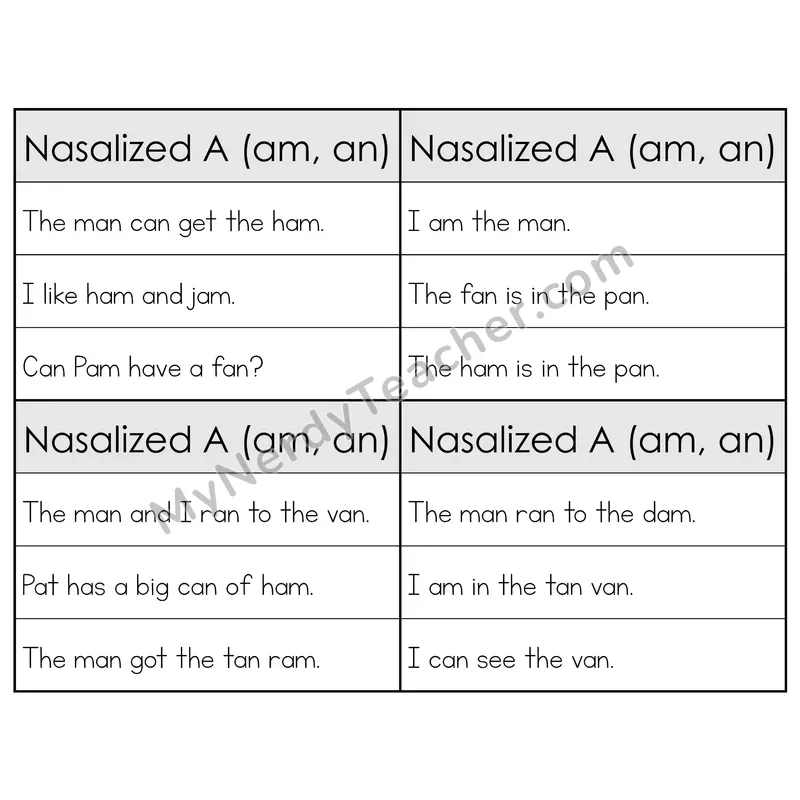 | Nasalized A (am, an) | Nasalized A (am, an) |
|---|---|
| The man can get the ham. | I am the man. |
| I like ham and jam. | The fan is in the pan. |
| Can Pam have a fan? | The ham is in the pan. |
| Nasalized A (am, an) | Nasalized A (am, an) |
| The man and I ran to the van. | The man ran to the dam. |
| Pat has a big can of ham. | I am in the tan van. |
| The man got the tan ram. | I can see the van. |

MyNerdyTeacher.com